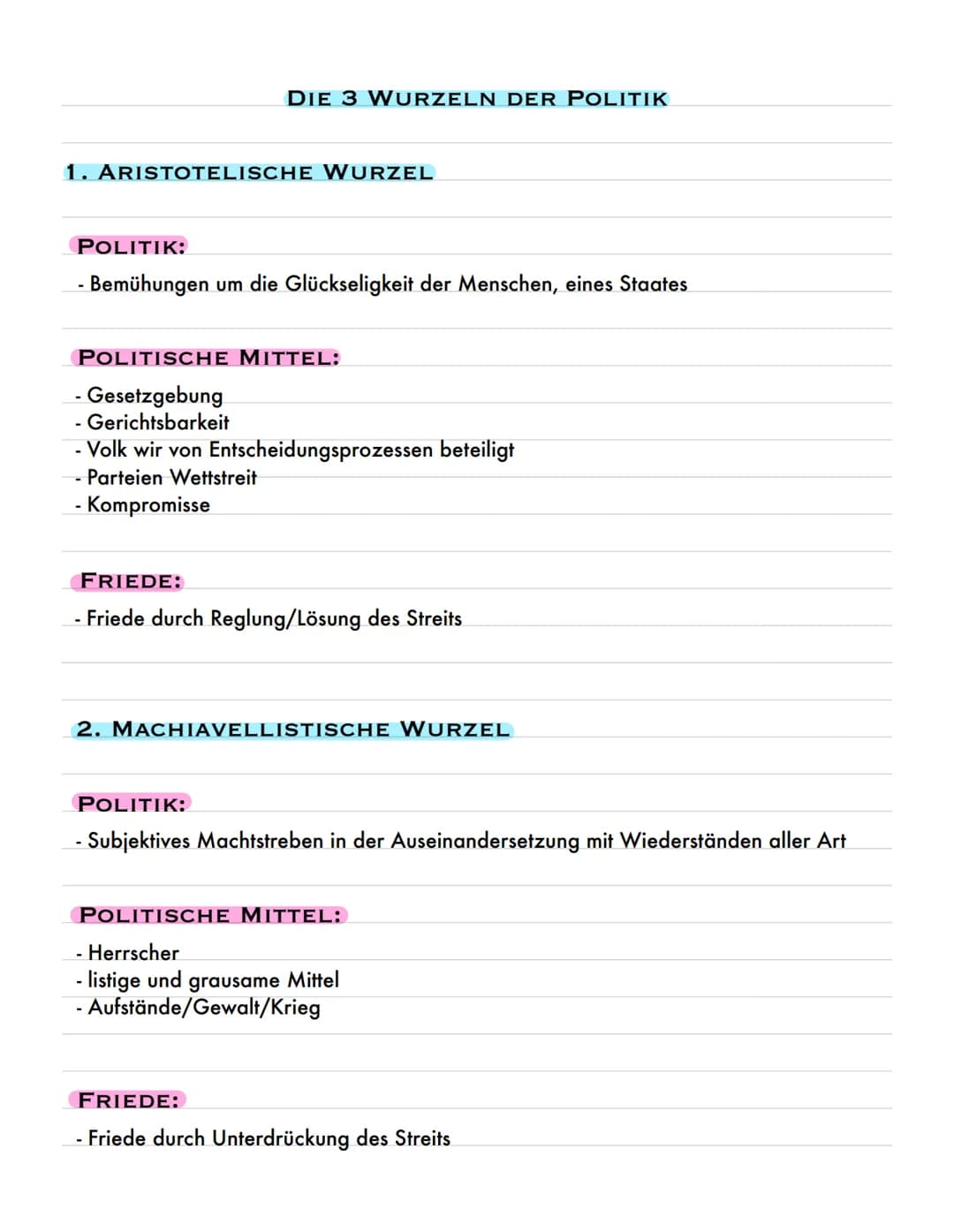 DIE 3 WURZELN DER POLITIK

1. ARISTOTELISCHE WURZEL

POLITIK:

- Bemühungen um die Glückseligkeit der Menschen, eines Staates

POLITISCHE MITTEL:

- Gesetzgebung
- Gerichtsbarkeit
- Volk wir von Entscheidungsprozessen beteiligt
- Parteien Wettstreit
- Kompromisse

FRIEDE:

- Friede durch Reglung/Lösung des Streits

2. MACHIAVELLISTISCHE WURZEL

POLITIK:

- Subjektives Machtstreben in der Auseinandersetzung mit Wiederständen aller Art

POLITISCHE MITTEL:

- Herrscher
- listige und grausame Mittel
- Aufstände/Gewalt/Krieg

FRIEDE:

- Friede durch Unterdrückung des Streits